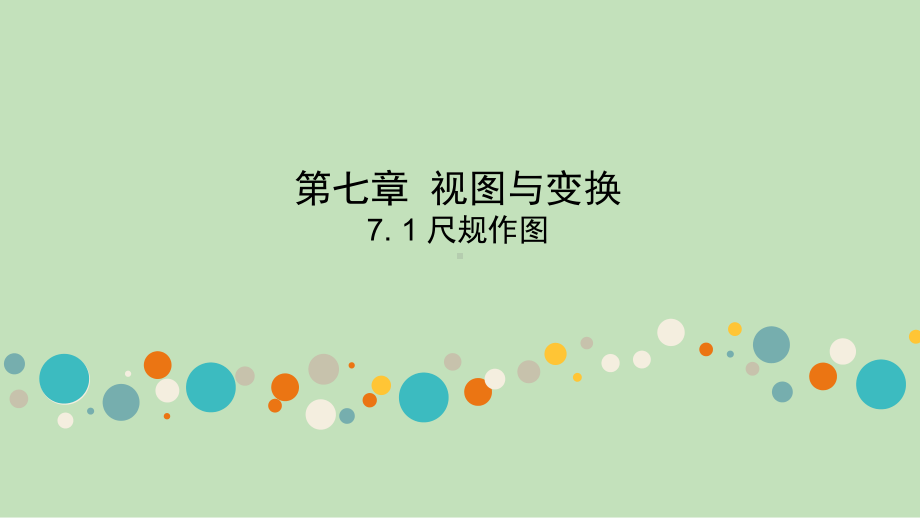 第七章 视图与变换
7.1 尺规作图